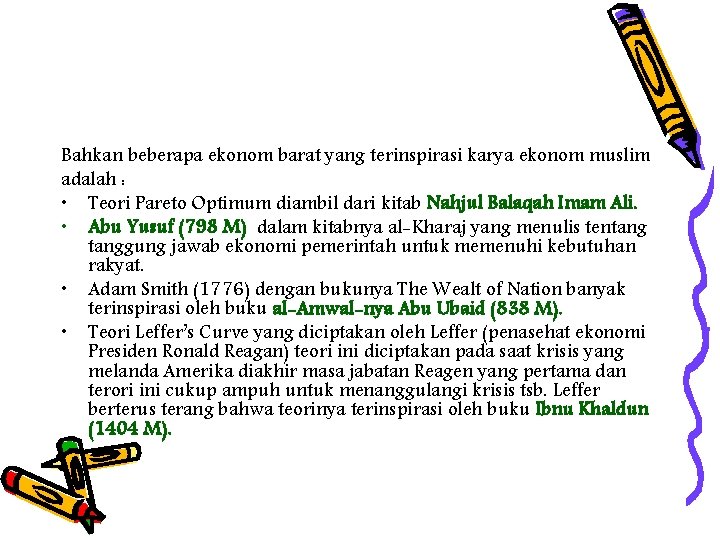 Bahkan beberapa ekonom barat yang terinspirasi karya ekonom muslim adalah :

• Teori Pareto Optimum diambil dari kitab Nahjul Balaqah Imam Ali.
• Abu Yusuf (798 M) dalam kitabnya al-Kharaj yang menulis tentang tanggung jawab ekonomi pemerintah untuk memenuhi kebutuhan rakyat.
• Adam Smith (1776) dengan bukunya The Wealt of Nation banyak terinspirasi oleh buku al-Amwal-nya Abu Ubaid (838 M).
• Teori Leffer's Curve yang diciptakan oleh Leffer (penasehat ekonomi Presiden Ronald Reagan) teori ini diciptakan pada saat krisis yang melanda Amerika diakhir masa jabatan Reagen yang pertama dan terori ini cukup ampuh untuk menanggulangi krisis tsb. Leffer berterus terang bahwa teorinya terinspirasi oleh buku Ibnu Khaldun (1404 M).